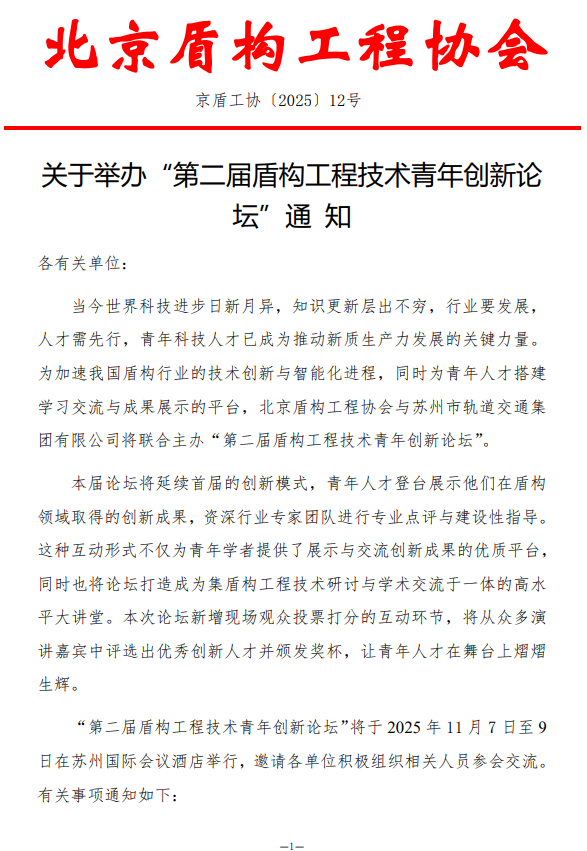 北京盾构工程协会

京盾工协〔2025〕12号

关于举办“第二届盾构工程技术青年创新论坛”通 知

各有关单位：

当今世界科技进步日新月异，知识更新层出不穷，行业要发展，人才需先行，青年科技人才已成为推动新质生产力发展的关键力量。为加速我国盾构行业的技术创新与智能化进程，同时为青年人才搭建学习交流与成果展示的平台，北京盾构工程协会与苏州市轨道交通集团有限公司将联合主办“第二届盾构工程技术青年创新论坛”。

本届论坛将延续首届的创新模式，青年人才登台展示他们在盾构领域取得的创新成果，资深行业专家团队进行专业点评与建设性指导。这种互动形式不仅为青年学者提供了展示与交流创新成果的优质平台，同时也将论坛打造成为集盾构工程技术研讨与学术交流于一体的高水平大讲堂。本次论坛新增现场观众投票打分的互动环节，将从众多演讲嘉宾中评选出优秀创新人才并颁发奖杯，让青年人才在舞台上熠熠生辉。

“第二届盾构工程技术青年创新论坛”将于 2025 年 11 月 7 日至 9 日在苏州国际会议酒店举行，邀请各单位积极组织相关人员参会交流。有关事项通知如下：

—1—